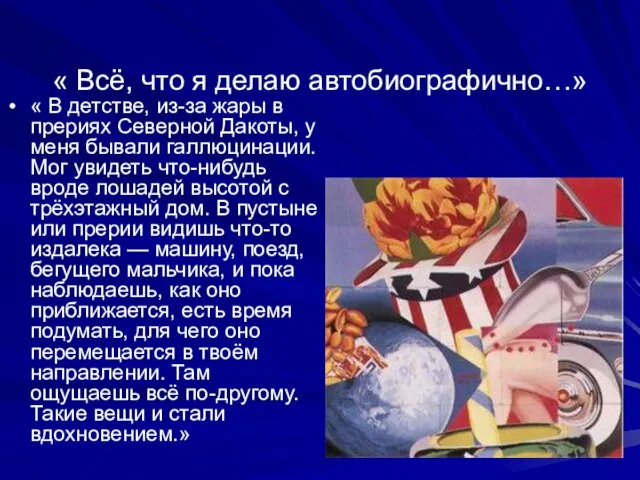 « Всё, что я делаю автобиографично…»

• « В детстве, из-за жары в прериях Северной Дакоты, у меня бывали галлюцинации. Мог увидеть что-нибудь вроде лошадей высотой с трёхэтажный дом. В пустыне или прерии видишь что-то издалека — машину, поезд, бегущего мальчика, и пока наблюдаешь, как оно приближается, есть время подумать, для чего оно перемещается в твоём направлении. Там ощущаешь всё по-другому. Такие вещи и стали вдохновением.»